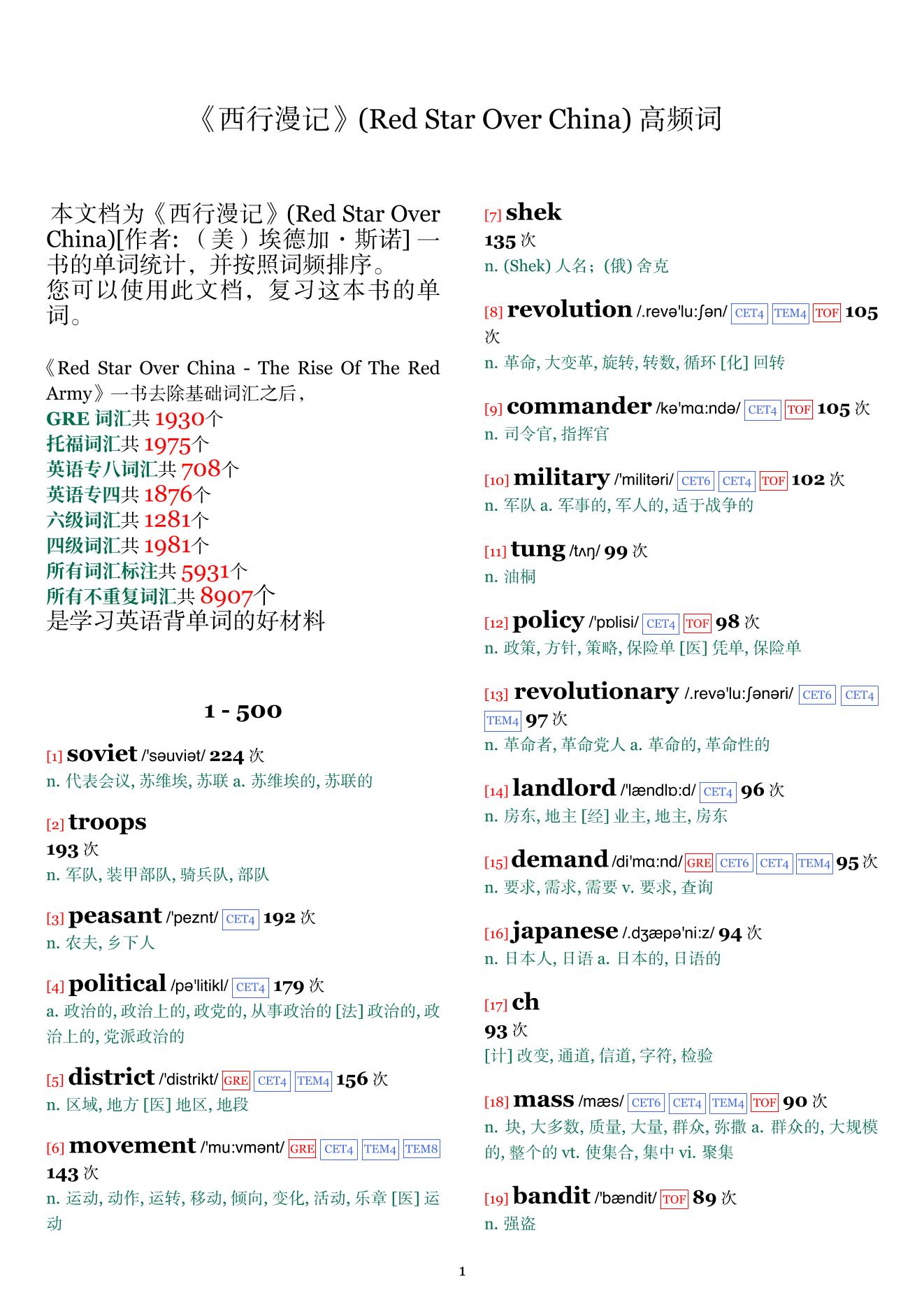 《西行漫记》(Red Star Over China) 高频词

本文档为《西行漫记》(Red Star Over China)[作者: （美）埃德加・斯诺] 一书的单词统计，并按照词频排序。
您可以使用此文档，复习这本书的单词。

《Red Star Over China - The Rise Of The Red Army》一书去除基础词汇之后，
GRE 词汇共 1930个
托福词汇共 1975个
英语专八词汇共 708个
英语专四共 1876个
六级词汇共 1281个
四级词汇共 1981个
所有词汇标注共 5931个
所有不重复词汇共 8907个
是学习英语背单词的好材料

1 - 500

[1] soviet /'səuviət/ 224 次
n. 代表会议, 苏维埃, 苏联 a. 苏维埃的, 苏联的

[2] troops
193 次
n. 军队, 装甲部队, 骑兵队, 部队

[3] peasant /'peznt/ CET4 192 次
n. 农夫, 乡下人

[4] political /pə'litikl/ CET4 179 次
a. 政治的, 政治上的, 政党的, 从事政治的 [法] 政治的, 政治上的, 党派政治的

[5] district /'distrikt/ GRE CET4 TEM4 156 次
n. 区域, 地方 [医] 地区, 地段

[6] movement /'mu:vmənt/ GRE CET4 TEM4 TEM8 143 次
n. 运动, 动作, 运转, 移动, 倾向, 变化, 活动, 乐章 [医] 运动

[7] shek
135 次
n. (Shek) 人名；(俄) 舍克

[8] revolution /.revə'lu:ʃən/ CET4 TEM4 TOF 105 次
n. 革命, 大变革, 旋转, 转数, 循环 [化] 回转

[9] commander /kə'mɑ:ndə/ CET4 TOF 105 次
n. 司令官, 指挥官

[10] military /'militəri/ CET6 CET4 TOF 102 次
n. 军队 a. 军事的, 军人的, 适于战争的

[11] tung /tʌŋ/ 99 次
n. 油桐

[12] policy /'pɒlisi/ CET4 TOF 98 次
n. 政策, 方针, 策略, 保险单 [医] 凭单, 保险单

[13] revolutionary /.revə'lu:ʃənəri/ CET6 CET4 TEM4 97 次
n. 革命者, 革命党人 a. 革命的, 革命性的

[14] landlord /'lændlɒ:d/ CET4 96 次
n. 房东, 地主 [经] 业主, 地主, 房东

[15] demand /di'mɑ:nd/ GRE CET6 CET4 TEM4 95 次
n. 要求, 需求, 需要 v. 要求, 查询

[16] japanese /.dʒæpə'ni:z/ 94 次
n. 日本人, 日语 a. 日本的, 日语的

[17] ch
93 次
[计] 改变, 通道, 信道, 字符, 检验

[18] mass /mæs/ CET6 CET4 TEM4 TOF 90 次
n. 块, 大多数, 质量, 大量, 群众, 弥撒 a. 群众的, 大规模的, 整个的 vt. 使集合, 集中 vi. 聚集

[19] bandit /'bændit/ TOF 89 次
n. 强盗

1